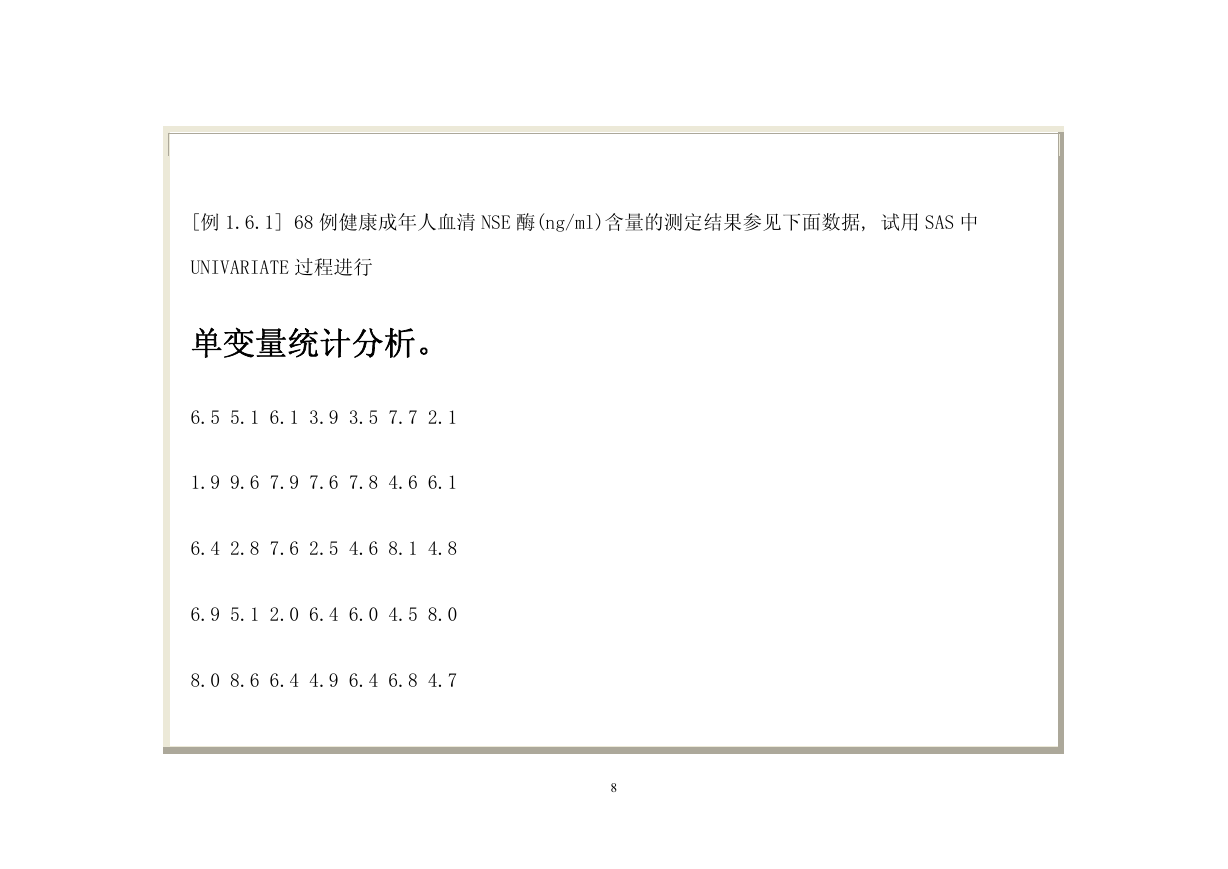 [例 1.6.1] 68 例健康成年人血清 NSE 酶(ng/ml)含量的测定结果参见下面数据, 试用 SAS 中 UNIVARIATE 过程进行

单变量统计分析。

6.5 5.1 6.1 3.9 3.5 7.7 2.1

1.9 9.6 7.9 7.6 7.8 4.6 6.1

6.4 2.8 7.6 2.5 4.6 8.1 4.8

6.9 5.1 2.0 6.4 6.0 4.5 8.0

8.0 8.6 6.4 4.9 6.4 6.8 4.7

8